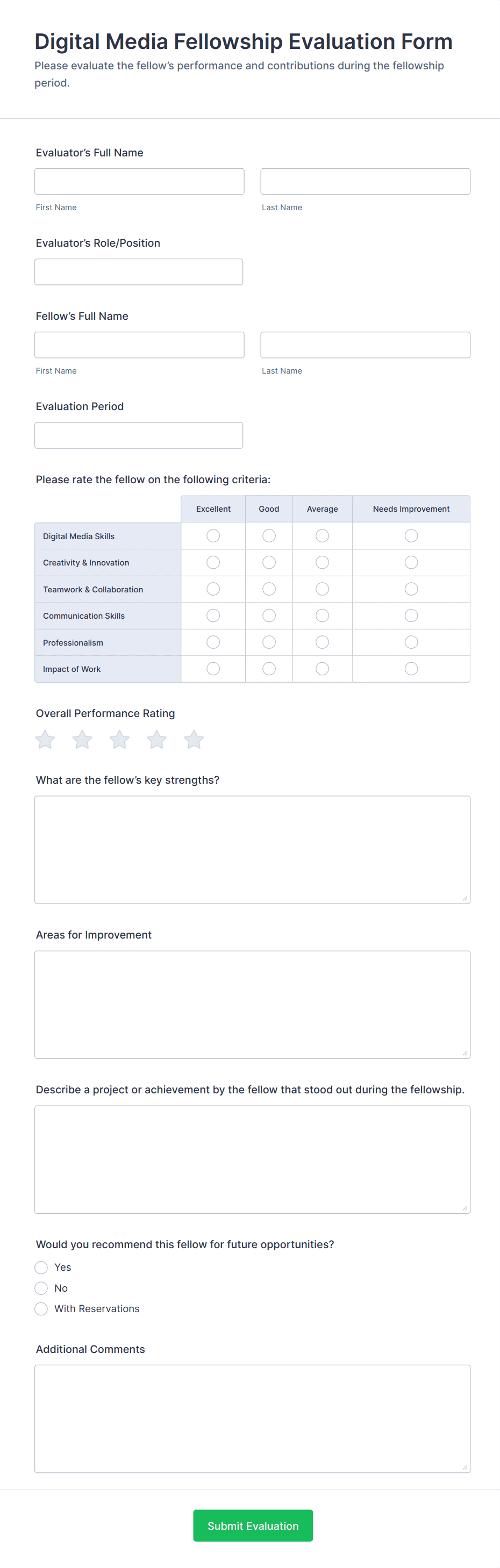 Digital Media Fellowship Evaluation Form
Please evaluate the fellow's performance and contributions during the fellowship period.

Evaluator's Full Name

First Name

Last Name

Evaluator's Role/Position

Fellow's Full Name

First Name

Last Name

Evaluation Period

Please rate the fellow on the following criteria:

| | Excellent | Good | Average | Needs Improvement |
|---|---|---|---|---|
| Digital Media Skills | | | | |
| Creativity & Innovation | | | | |
| Teamwork & Collaboration | | | | |
| Communication Skills | | | | |
| Professionalism | | | | |
| Impact of Work | | | | |

Overall Performance Rating

What are the fellow's key strengths?

Areas for Improvement

Describe a project or achievement by the fellow that stood out during the fellowship.

Would you recommend this fellow for future opportunities?
Yes
No
With Reservations

Additional Comments

Submit Evaluation